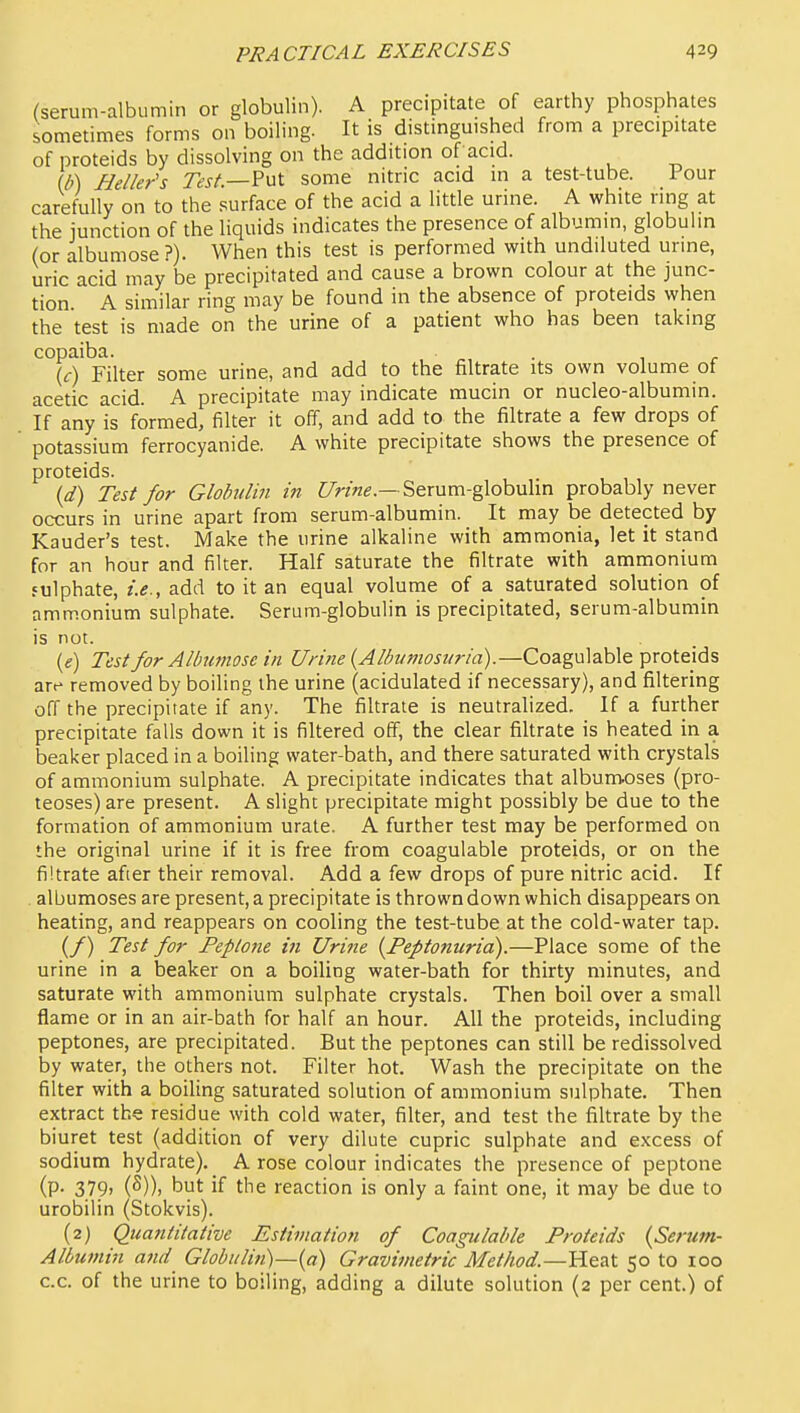 PRACTICAL EXERCISES 429

(serum-albumin or globulin). A precipitate of earthy phosphates sometimes forms on boiling. It is distinguished from a precipitate of proteids by dissolving on the addition of acid.

(b) Heller's Test.—Put some nitric acid in a test-tube. Pour carefully on to the surface of the acid a little urine. A white ring at the junction of the liquids indicates the presence of albumin, globulin (or albumose ?). When this test is performed with undiluted urine, uric acid may be precipitated and cause a brown colour at the junction. A similar ring may be found in the absence of proteids when the test is made on the urine of a patient who has been taking copaiba.

(c) Filter some urine, and add to the filtrate its own volume of acetic acid. A precipitate may indicate mucin or nucleo-albumin. If any is formed, filter it off, and add to the filtrate a few drops of potassium ferrocyanide. A white precipitate shows the presence of proteids.

(d) Test for Globulin in Urine.—Serum-globulin probably never occurs in urine apart from serum-albumin. It may be detected by Kauder's test. Make the urine alkaline with ammonia, let it stand for an hour and filter. Half saturate the filtrate with ammonium sulphate, i.e., add to it an equal volume of a saturated solution of ammonium sulphate. Serum-globulin is precipitated, serum-albumin is not.

(e) Test for Albumose in Urine (Albumosuria).—Coagulable proteids are removed by boiling the urine (acidulated if necessary), and filtering off the precipitate if any. The filtrate is neutralized. If a further precipitate falls down it is filtered off, the clear filtrate is heated in a beaker placed in a boiling water-bath, and there saturated with crystals of ammonium sulphate. A precipitate indicates that albumoses (proteoses) are present. A slight precipitate might possibly be due to the formation of ammonium urate. A further test may be performed on the original urine if it is free from coagulable proteids, or on the filtrate after their removal. Add a few drops of pure nitric acid. If albumoses are present, a precipitate is thrown down which disappears on heating, and reappears on cooling the test-tube at the cold-water tap.

(f) Test for Peptone in Urine (Peptonuria).—Place some of the urine in a beaker on a boiling water-bath for thirty minutes, and saturate with ammonium sulphate crystals. Then boil over a small flame or in an air-bath for half an hour. All the proteids, including peptones, are precipitated. But the peptones can still be redissolved by water, the others not. Filter hot. Wash the precipitate on the filter with a boiling saturated solution of ammonium sulphate. Then extract the residue with cold water, filter, and test the filtrate by the biuret test (addition of very dilute cupric sulphate and excess of sodium hydrate). A rose colour indicates the presence of peptone (p. 379, (8)), but if the reaction is only a faint one, it may be due to urobilin (Stokvis).

(2) Quantitative Estimation of Coagulable Proteids (Serum-Albumin and Globulin)—(a) Gravimetric Method.—Heat 50 to 100 c.c. of the urine to boiling, adding a dilute solution (2 per cent.) of